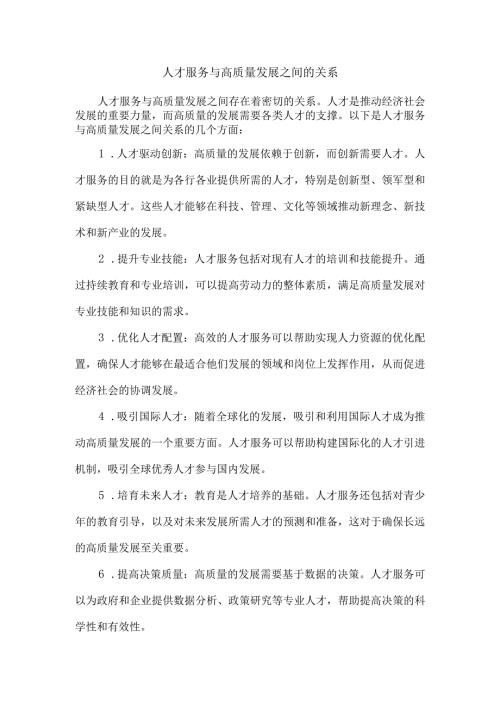 人才服务与高质量发展之间的关系

人才服务与高质量发展之间存在着密切的关系。人才是推动经济社会发展的重要力量，而高质量的发展需要各类人才的支撑。以下是人才服务与高质量发展之间关系的几个方面：

1．人才驱动创新：高质量的发展依赖于创新，而创新需要人才。人才服务的目的就是为各行各业提供所需的人才，特别是创新型、领军型和紧缺型人才。这些人才能够在科技、管理、文化等领域推动新理念、新技术和新产业的发展。

2．提升专业技能：人才服务包括对现有人才的培训和技能提升。通过持续教育和专业培训，可以提高劳动力的整体素质，满足高质量发展对专业技能和知识的需求。

3．优化人才配置：高效的人才服务可以帮助实现人力资源的优化配置，确保人才能够在最适合他们发展的领域和岗位上发挥作用，从而促进经济社会的协调发展。

4．吸引国际人才：随着全球化的发展，吸引和利用国际人才成为推动高质量发展的一个重要方面。人才服务可以帮助构建国际化的人才引进机制，吸引全球优秀人才参与国内发展。

5．培育未来人才：教育是人才培养的基础。人才服务还包括对青少年的教育引导，以及对未来发展所需人才的预测和准备，这对于确保长远的高质量发展至关重要。

6．提高决策质量：高质量的发展需要基于数据的决策。人才服务可以为政府和企业提供数据分析、政策研究等专业人才，帮助提高决策的科学性和有效性。